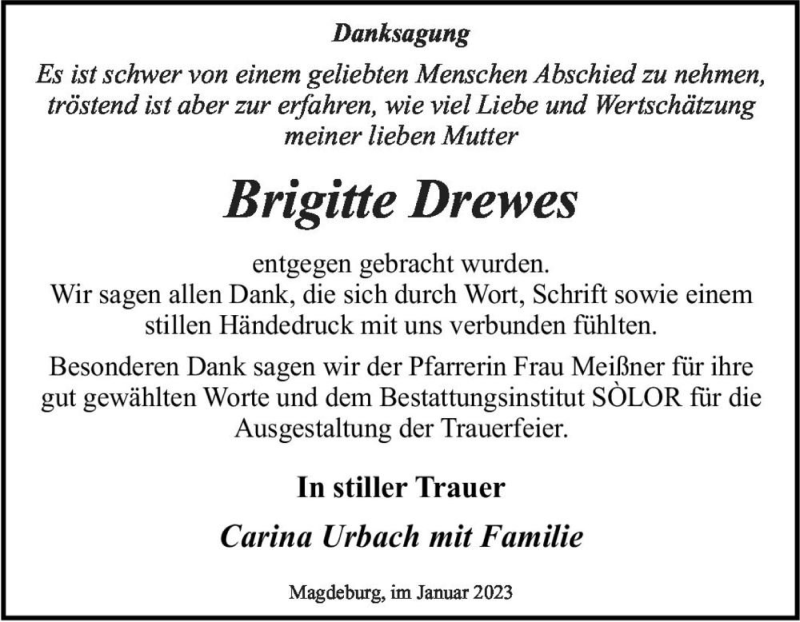 Danksagung

Es ist schwer von einem geliebten Menschen Abschied zu nehmen, tröstend ist aber zur erfahren, wie viel Liebe und Wertschätzung meiner lieben Mutter

Brigitte Drewes

entgegen gebracht wurden.
Wir sagen allen Dank, die sich durch Wort, Schrift sowie einem stillen Händedruck mit uns verbunden fühlten.

Besonderen Dank sagen wir der Pfarrerin Frau Meißner für ihre gut gewählten Worte und dem Bestattungsinstitut SÒLOR für die Ausgestaltung der Trauerfeier.

In stiller Trauer

Carina Urbach mit Familie

Magdeburg, im Januar 2023